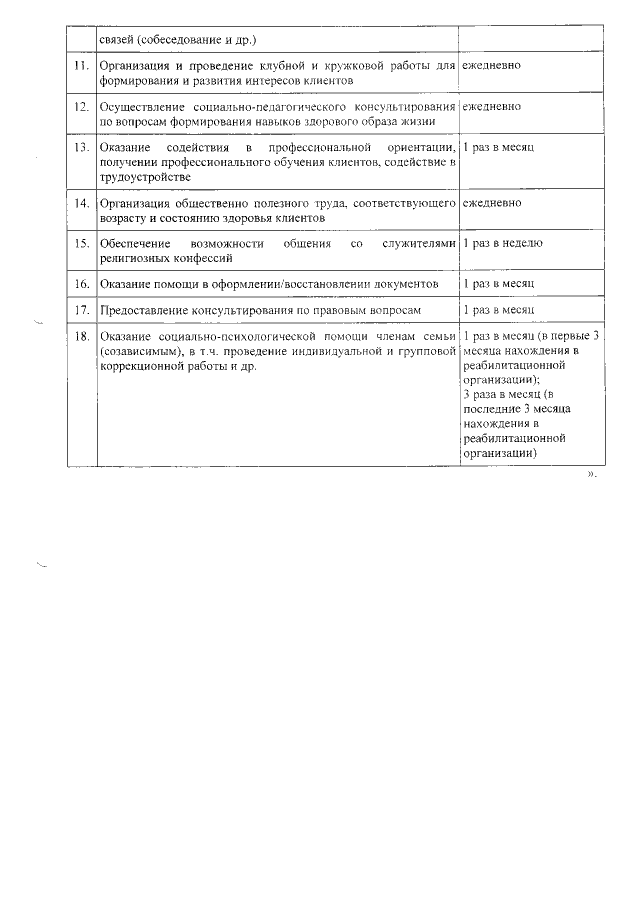 | | | |
|---|---|---|
| | связей (собеседование и др.) | |
| 11. | Организация и проведение клубной и кружковой работы для формирования и развития интересов клиентов | ежедневно |
| 12. | Осуществление социально-педагогического консультирования по вопросам формирования навыков здорового образа жизни | ежедневно |
| 13. | Оказание содействия в профессиональной ориентации, получении профессионального обучения клиентов, содействие в трудоустройстве | 1 раз в месяц |
| 14. | Организация общественно полезного труда, соответствующего возрасту и состоянию здоровья клиентов | ежедневно |
| 15. | Обеспечение возможности общения со служителями религиозных конфессий | 1 раз в неделю |
| 16. | Оказание помощи в оформлении/восстановлении документов | 1 раз в месяц |
| 17. | Предоставление консультирования по правовым вопросам | 1 раз в месяц |
| 18. | Оказание социально-психологической помощи членам семьи (созависимым), в т.ч. проведение индивидуальной и групповой коррекционной работы и др. | 1 раз в месяц (в первые 3 месяца нахождения в реабилитационной организации); 3 раза в месяц (в последние 3 месяца нахождения в реабилитационной организации) |

».